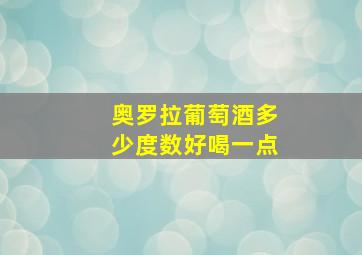 奥罗拉葡萄酒多少度数好喝一点